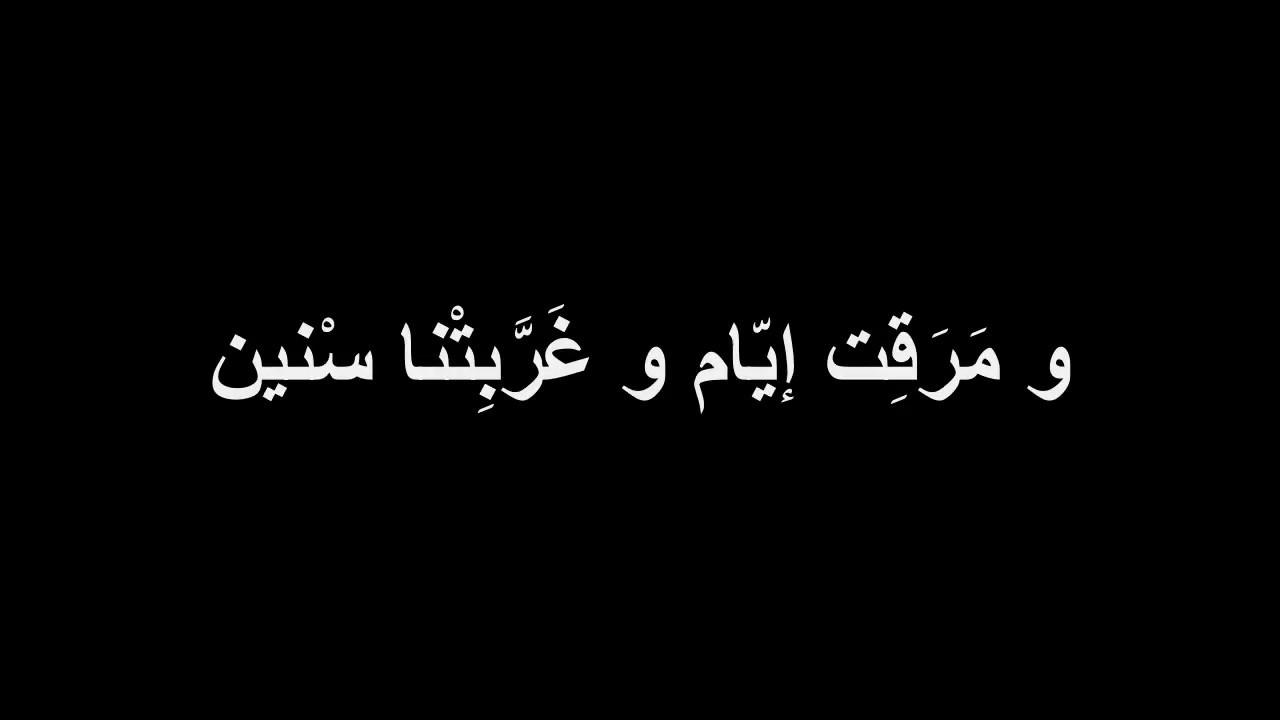 و مَرَقِت إيّام و غَرَّبِتْنا سْنين